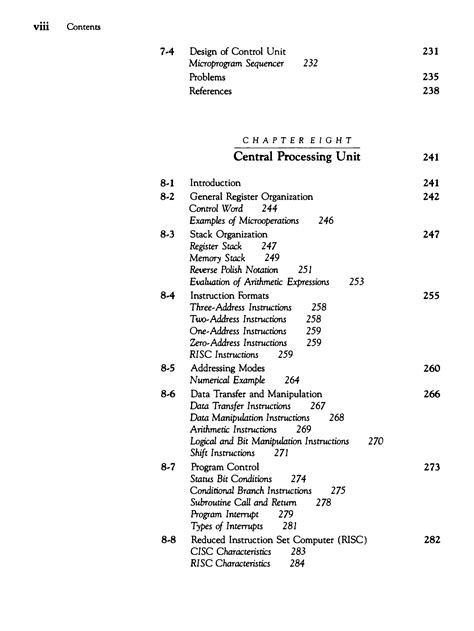 viii Contents

7-4 Design of Control Unit 231
Microprogram Sequencer 232
Problems 235
References 238

CHAPTER EIGHT
Central Processing Unit 241

8-1 Introduction 241
8-2 General Register Organization 242
Control Word 244
Examples of Microoperations 246
8-3 Stack Organization 247
Register Stack 247
Memory Stack 249
Reverse Polish Notation 251
Evaluation of Arithmetic Expressions 253
8-4 Instruction Formats 255
Three-Address Instructions 258
Two-Address Instructions 258
One-Address Instructions 259
Zero-Address Instructions 259
RISC Instructions 259
8-5 Addressing Modes 260
Numerical Example 264
8-6 Data Transfer and Manipulation 266
Data Transfer Instructions 267
Data Manipulation Instructions 268
Arithmetic Instructions 269
Logical and Bit Manipulation Instructions 270
Shift Instructions 271
8-7 Program Control 273
Status Bit Conditions 274
Conditional Branch Instructions 275
Subroutine Call and Return 278
Program Interrupt 279
Types of Interrupts 281
8-8 Reduced Instruction Set Computer (RISC) 282
CISC Characteristics 283
RISC Characteristics 284